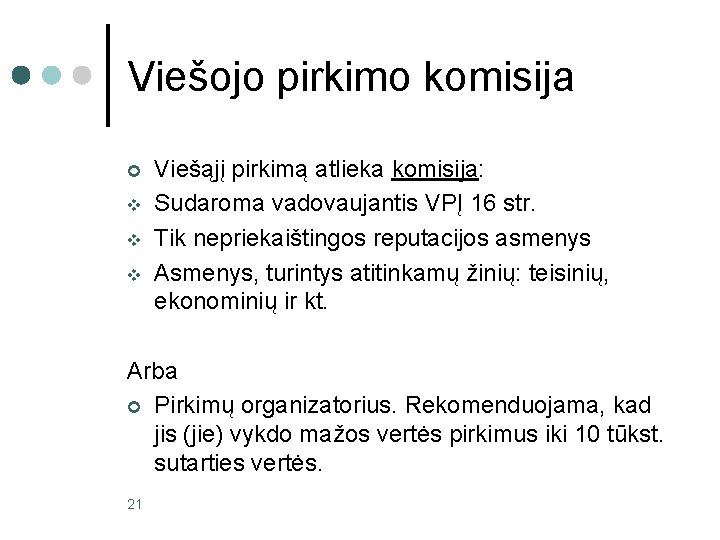 Viešojo pirkimo komisija

Viešąjį pirkimą atlieka komisija:
Sudaroma vadovaujantis VPĮ 16 str.
Tik nepriekaištingos reputacijos asmenys
Asmenys, turintys atitinkamų žinių: teisinių, ekonominių ir kt.

Arba
Pirkimų organizatorius. Rekomenduojama, kad jis (jie) vykdo mažos vertės pirkimus iki 10 tūkst. sutarties vertės.

21